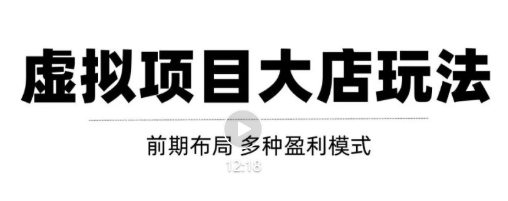 虚拟项目大店玩法

前期布局 多种盈利模式

12:18